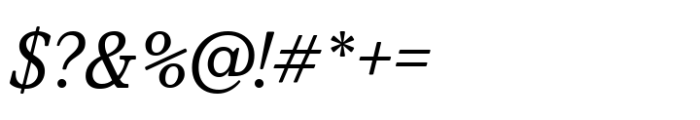 $?&%@!#*+=